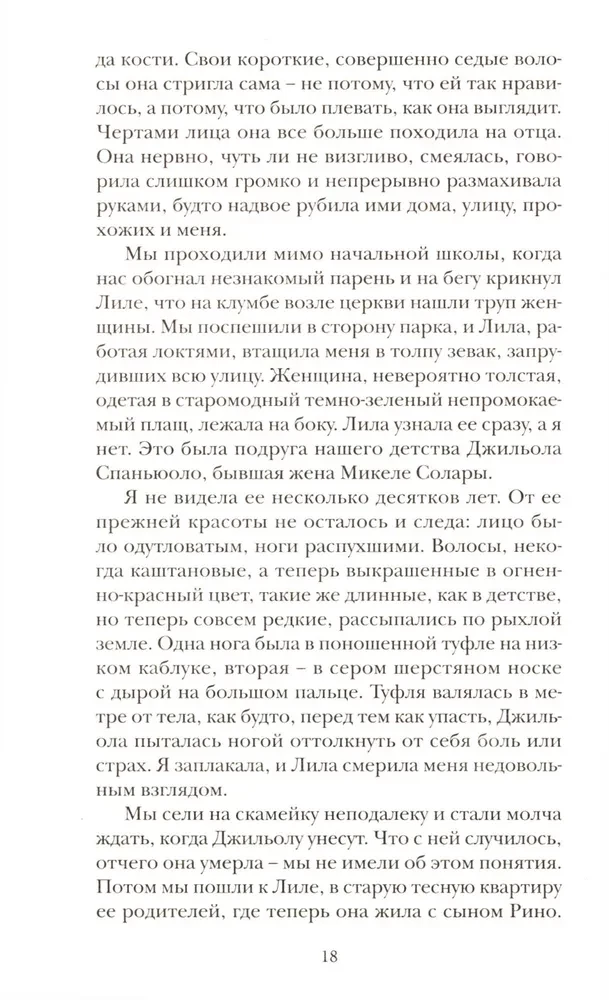 да кости. Свои короткие, совершенно седые волосы она стригла сама – не потому, что ей так нравилось, а потому, что было плевать, как она выглядит. Чертами лица она все больше походила на отца. Она нервно, чуть ли не визгливо, смеялась, говорила слишком громко и непрерывно размахивала руками, будто надвое рубила ими дома, улицу, прохожих и меня.

Мы проходили мимо начальной школы, когда нас обогнал незнакомый парень и на бегу крикнул Лиле, что на клумбе возле церкви нашли труп женщины. Мы поспешили в сторону парка, и Лила, работая локтями, втащила меня в толпу зевак, запрудивших всю улицу. Женщина, невероятно толстая, одетая в старомодный темно-зеленый непромокаемый плащ, лежала на боку. Лила узнала ее сразу, а я нет. Это была подруга нашего детства Джильола Спаньюоло, бывшая жена Микеле Солары.

Я не видела ее несколько десятков лет. От ее прежней красоты не осталось и следа: лицо было одутловатым, ноги распухшими. Волосы, некогда каштановые, а теперь выкрашенные в огненно-красный цвет, такие же длинные, как в детстве, но теперь совсем редкие, рассыпались по рыхлой земле. Одна нога была в поношенной туфле на низком каблуке, вторая – в сером шерстяном носке с дырой на большом пальце. Туфля валялась в метре от тела, как будто, перед тем как упасть, Джильола пыталась ногой оттолкнуть от себя боль или страх. Я заплакала, и Лила смерила меня недовольным взглядом.

Мы сели на скамейку неподалеку и стали молча ждать, когда Джильолу унесут. Что с ней случилось, отчего она умерла – мы не имели об этом понятия. Потом мы пошли к Лиле, в старую тесную квартиру ее родителей, где теперь она жила с сыном Рино.

18